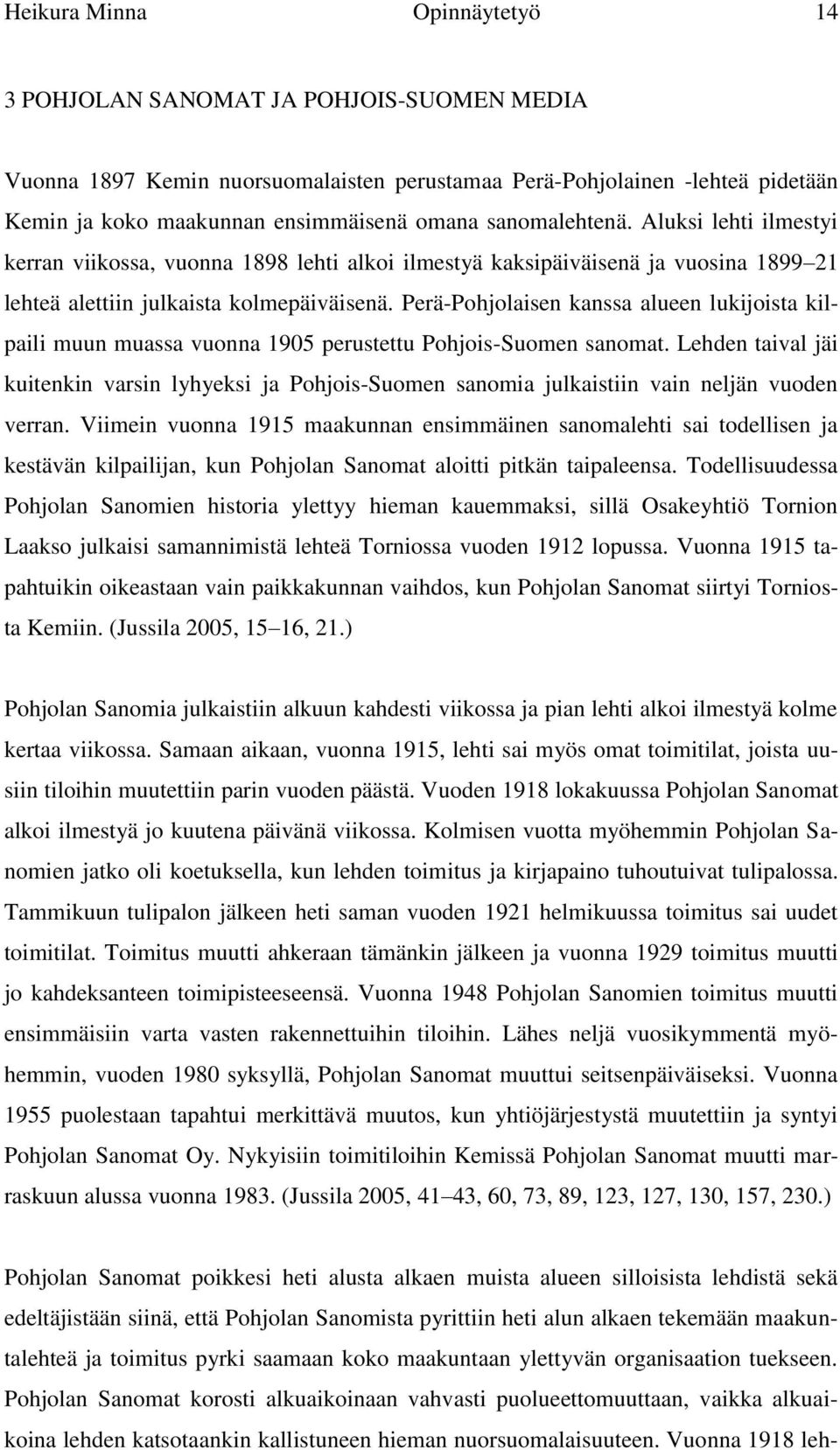 Heikura Minna Opinnäytetyö 14

3 POHJOLAN SANOMAT JA POHJOIS-SUOMEN MEDIA

Vuonna 1897 Kemin nuorsuomalaisten perustamaa Perä-Pohjolainen -lehteä pidetään Kemin ja koko maakunnan ensimmäisenä omana sanomalehtenä. Aluksi lehti ilmestyi kerran viikossa, vuonna 1898 lehti alkoi ilmestyä kaksipäiväisenä ja vuosina 1899 21 lehteä alettiin julkaista kolmepäiväisenä. Perä-Pohjolaisen kanssa alueen lukijoista kilpaili muun muassa vuonna 1905 perustettu Pohjois-Suomen sanomat. Lehden taival jäi kuitenkin varsin lyhyeksi ja Pohjois-Suomen sanomia julkaistiin vain neljän vuoden verran. Viimein vuonna 1915 maakunnan ensimmäinen sanomalehti sai todellisen ja kestävän kilpailijan, kun Pohjolan Sanomat aloitti pitkän taipaleensa. Todellisuudessa Pohjolan Sanomien historia ylettyy hieman kauemmaksi, sillä Osakeyhtiö Tornion Laakso julkaisi samannimistä lehteä Torniossa vuoden 1912 lopussa. Vuonna 1915 tapahtuikin oikeastaan vain paikkakunnan vaihdos, kun Pohjolan Sanomat siirtyi Torniosta Kemiin. (Jussila 2005, 15 16, 21.)

Pohjolan Sanomia julkaistiin alkuun kahdesti viikossa ja pian lehti alkoi ilmestyä kolme kertaa viikossa. Samaan aikaan, vuonna 1915, lehti sai myös omat toimitilat, joista uusiin tiloihin muutettiin parin vuoden päästä. Vuoden 1918 lokakuussa Pohjolan Sanomat alkoi ilmestyä jo kuutena päivänä viikossa. Kolmisen vuotta myöhemmin Pohjolan Sanomien jatko oli koetuksella, kun lehden toimitus ja kirjapaino tuhoutuivat tulipalossa. Tammikuun tulipalon jälkeen heti saman vuoden 1921 helmikuussa toimitus sai uudet toimitilat. Toimitus muutti ahkeraan tämänkin jälkeen ja vuonna 1929 toimitus muutti jo kahdeksanteen toimipisteeseensä. Vuonna 1948 Pohjolan Sanomien toimitus muutti ensimmäisiin varta vasten rakennettuihin tiloihin. Lähes neljä vuosikymmentä myöhemmin, vuoden 1980 syksyllä, Pohjolan Sanomat muuttui seitsenpäiväiseksi. Vuonna 1955 puolestaan tapahtui merkittävä muutos, kun yhtiöjärjestystä muutettiin ja syntyi Pohjolan Sanomat Oy. Nykyisiin toimitiloihin Kemissä Pohjolan Sanomat muutti marraskuun alussa vuonna 1983. (Jussila 2005, 41 43, 60, 73, 89, 123, 127, 130, 157, 230.)

Pohjolan Sanomat poikkesi heti alusta alkaen muista alueen silloisista lehdistä sekä edeltäjistään siinä, että Pohjolan Sanomista pyrittiin heti alun alkaen tekemään maakuntalehteä ja toimitus pyrki saamaan koko maakuntaan ylettyvän organisaation tuekseen. Pohjolan Sanomat korosti alkuaikoinaan vahvasti puolueettomuuttaan, vaikka alkuaikoina lehden katsotaankin kallistuneen hieman nuorsuomalaisuuteen. Vuonna 1918 leh-